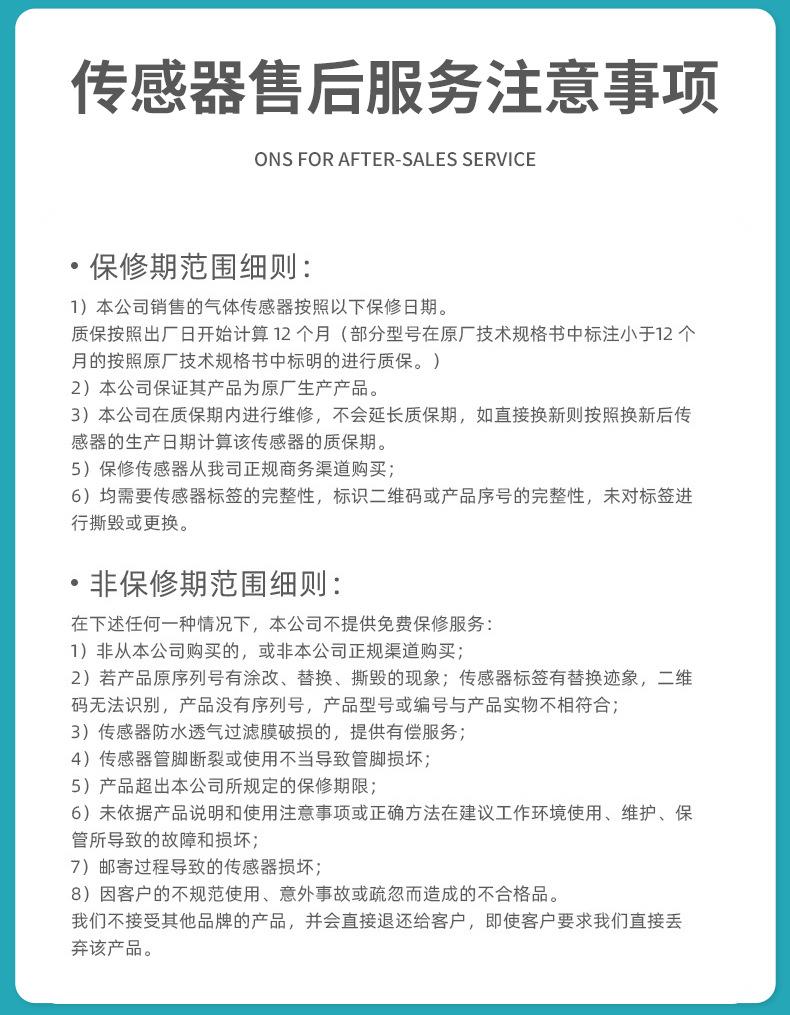 传感器售后服务注意事项

ONS FOR AFTER-SALES SERVICE

• 保修期范围细则：

1）本公司销售的气体传感器按照以下保修日期。
质保按照出厂日开始计算 12 个月（部分型号在原厂技术规格书中标注小于12 个月的按照原厂技术规格书中标明的进行质保。）
2）本公司保证其产品为原厂生产产品。
3）本公司在质保期内进行维修，不会延长质保期，如直接换新则按照换新后传感器的生产日期计算该传感器的质保期。
5）保修传感器从我司正规商务渠道购买；
6）均需要传感器标签的完整性，标识二维码或产品序号的完整性，未对标签进行撕毁或更换。

• 非保修期范围细则：

在下述任何一种情况下，本公司不提供免费保修服务：
1）非从本公司购买的，或非本公司正规渠道购买；
2）若产品原序列号有涂改、替换、撕毁的现象；传感器标签有替换迹象，二维码无法识别，产品没有序列号，产品型号或编号与产品实物不相符合；
3）传感器防水透气过滤膜破损的，提供有偿服务；
4）传感器管脚断裂或使用不当导致管脚损坏；
5）产品超出本公司所规定的保修期限；
6）未依据产品说明和使用注意事项或正确方法在建议工作环境使用、维护、保管所导致的故障和损坏；
7）邮寄过程导致的传感器损坏；
8）因客户的不规范使用、意外事故或疏忽而造成的不合格品。
我们不接受其他品牌的产品，并会直接退还给客户，即使客户要求我们直接丢弃该产品。